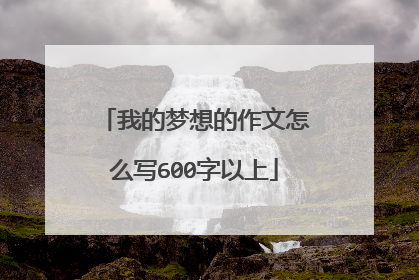 「我的梦想的作文怎么写600字以上」